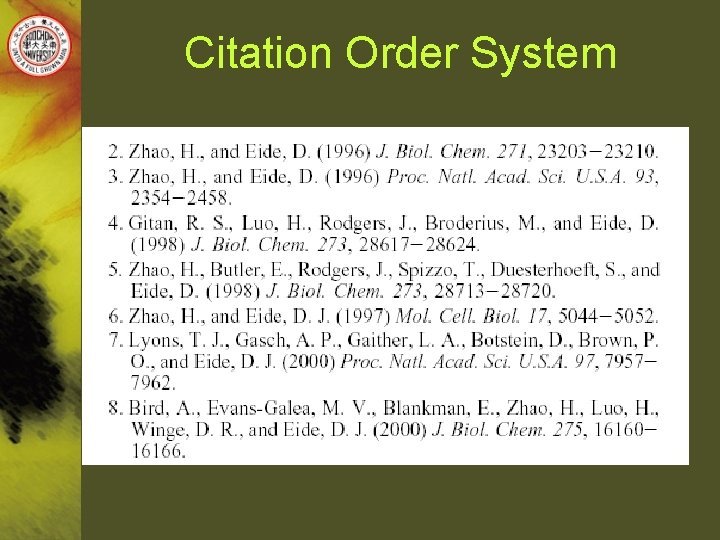 Citation Order System

2. Zhao, H., and Eide, D. (1996) J. Biol. Chem. 271, 23203−23210.
3. Zhao, H., and Eide, D. (1996) Proc. Natl. Acad. Sci. U.S.A. 93, 2354−2458.
4. Gitan, R. S., Luo, H., Rodgers, J., Broderius, M., and Eide, D. (1998) J. Biol. Chem. 273, 28617−28624.
5. Zhao, H., Butler, E., Rodgers, J., Spizzo, T., Duesterhoeft, S., and Eide, D. (1998) J. Biol. Chem. 273, 28713−28720.
6. Zhao, H., and Eide, D. J. (1997) Mol. Cell. Biol. 17, 5044−5052.
7. Lyons, T. J., Gasch, A. P., Gaither, L. A., Botstein, D., Brown, P. O., and Eide, D. J. (2000) Proc. Natl. Acad. Sci. U.S.A. 97, 7957−7962.
8. Bird, A., Evans-Galea, M. V., Blankman, E., Zhao, H., Luo, H., Winge, D. R., and Eide, D. J. (2000) J. Biol. Chem. 275, 16160−16166.